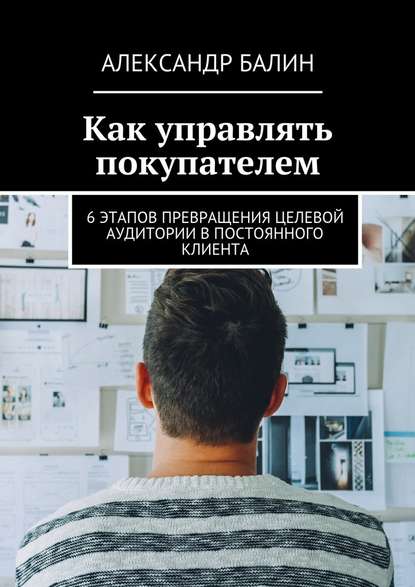 АЛЕКСАНДР БАЛИН

Как управлять покупателем

6 ЭТАПОВ ПРЕВРАЩЕНИЯ ЦЕЛЕВОЙ АУДИТОРИИ В ПОСТОЯННОГО КЛИЕНТА